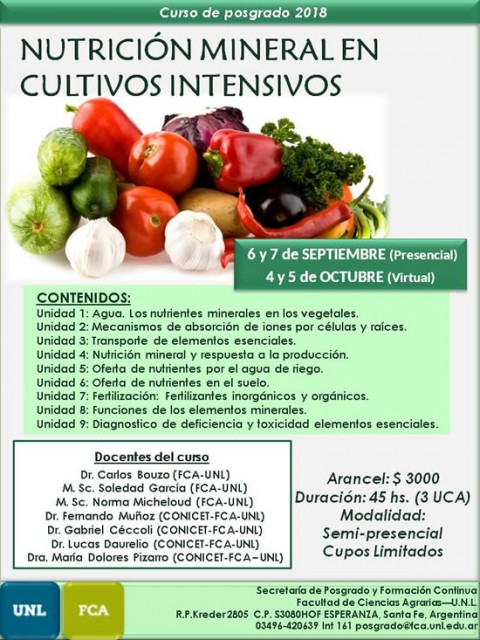 Curso de posgrado 2018

NUTRICIÓN MINERAL EN CULTIVOS INTENSIVOS

6 y 7 de SEPTIEMBRE (Presencial)
4 y 5 de OCTUBRE (Virtual)

CONTENIDOS:
Unidad 1: Agua. Los nutrientes minerales en los vegetales.
Unidad 2: Mecanismos de absorción de iones por células y raíces.
Unidad 3: Transporte de elementos esenciales.
Unidad 4: Nutrición mineral y respuesta a la producción.
Unidad 5: Oferta de nutrientes por el agua de riego.
Unidad 6: Oferta de nutrientes en el suelo.
Unidad 7: Fertilización: Fertilizantes inorgánicos y orgánicos.
Unidad 8: Funciones de los elementos minerales.
Unidad 9: Diagnostico de deficiencia y toxicidad elementos esenciales.

Docentes del curso
Dr. Carlos Bouzo (FCA-UNL)
M. Sc. Soledad García (FCA-UNL)
M. Sc. Norma Micheloud (FCA-UNL)
Dr. Fernando Muñoz (CONICET-FCA-UNL)
Dr. Gabriel Céccoli (CONICET-FCA-UNL)
Dr. Lucas Daurelio (CONICET-FCA-UNL)
Dra. María Dolores Pizarro (CONICET-FCA–UNL)

Arancel: $ 3000
Duración: 45 hs. (3 UCA)
Modalidad:
Semi-presencial
Cupos Limitados

UNL
FCA

Secretaría de Posgrado y Formación Continua
Facultad de Ciencias Agrarias—U.N.L.
R.P.Kreder 2805 C.P. S3080HOF ESPERANZA, Santa Fe, Argentina
03496-420639 Int 161 posgrado@fca.unl.edu.ar